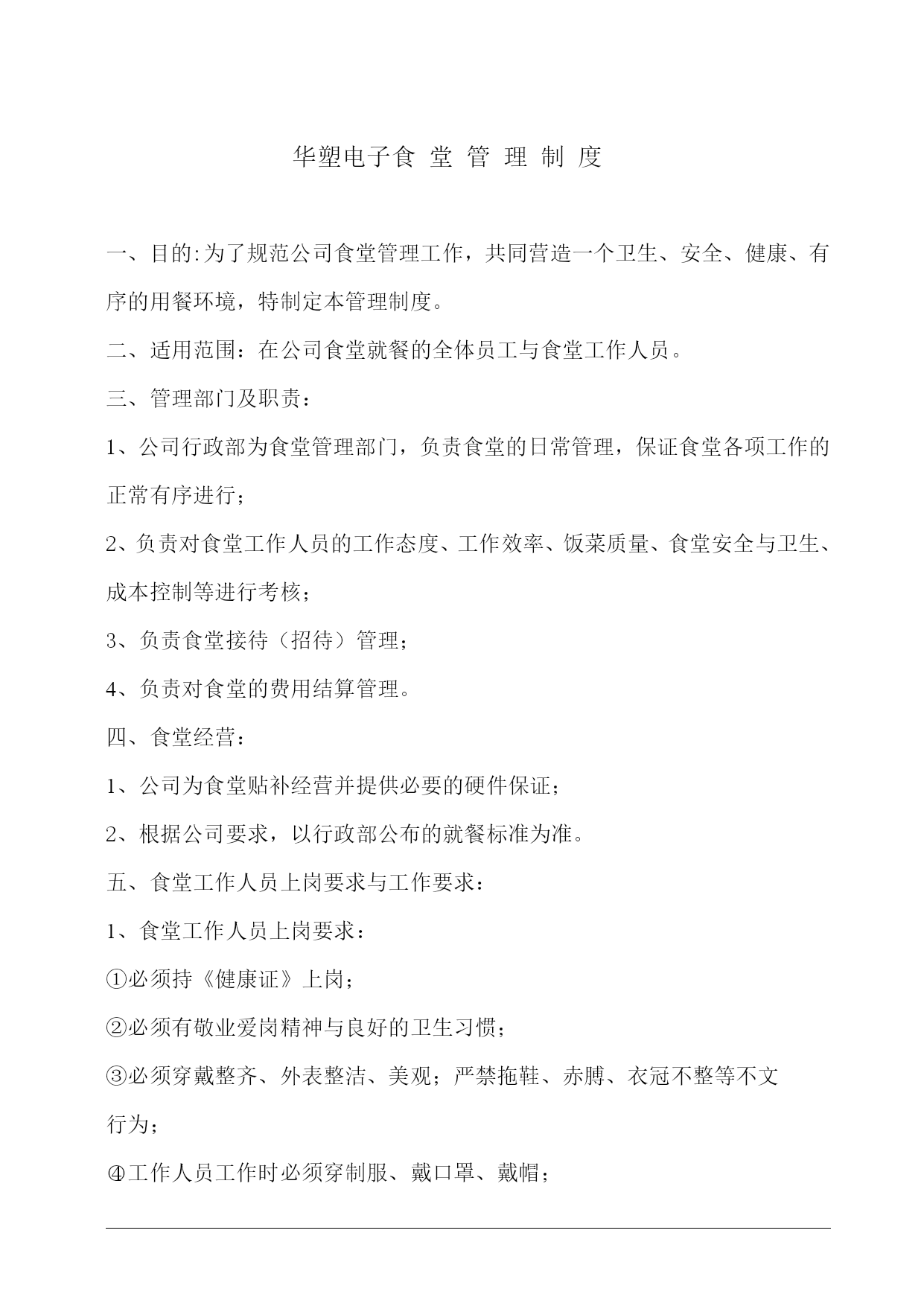 华塑电子食 堂 管 理 制 度

一、目的:为了规范公司食堂管理工作，共同营造一个卫生、安全、健康、有序的用餐环境，特制定本管理制度。

二、适用范围：在公司食堂就餐的全体员工与食堂工作人员。

三、管理部门及职责：

1、公司行政部为食堂管理部门，负责食堂的日常管理，保证食堂各项工作的正常有序进行；

2、负责对食堂工作人员的工作态度、工作效率、饭菜质量、食堂安全与卫生、成本控制等进行考核；

3、负责食堂接待（招待）管理；

4、负责对食堂的费用结算管理。

四、食堂经营：

1、公司为食堂贴补经营并提供必要的硬件保证；

2、根据公司要求，以行政部公布的就餐标准为准。

五、食堂工作人员上岗要求与工作要求：

1、食堂工作人员上岗要求：

①必须持《健康证》上岗；

②必须有敬业爱岗精神与良好的卫生习惯；

③必须穿戴整齐、外表整洁、美观；严禁拖鞋、赤膊、衣冠不整等不文行为；

④工作人员工作时必须穿制服、戴口罩、戴帽；